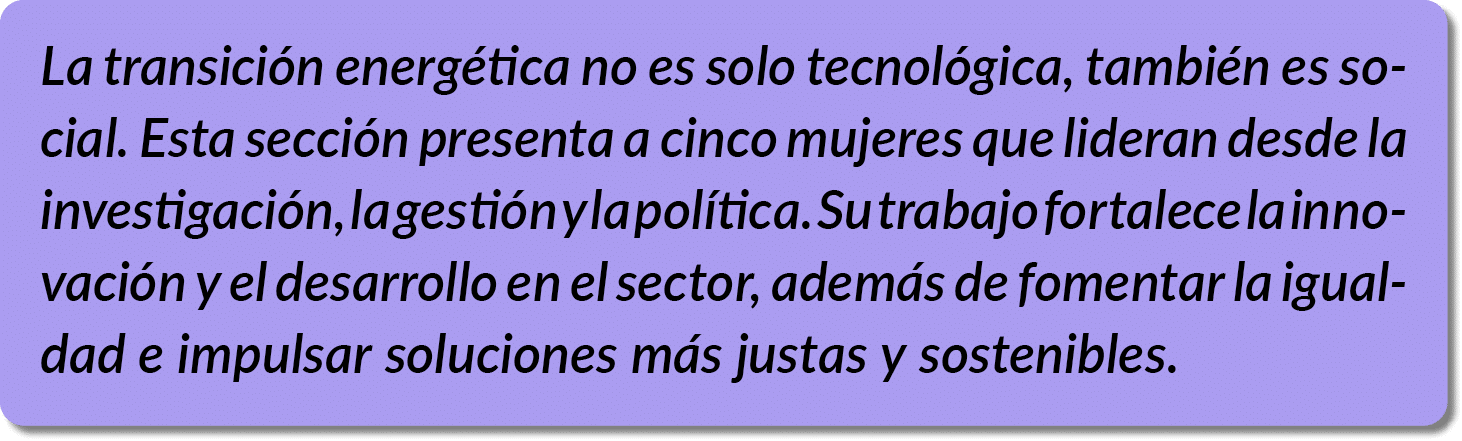 La transición energética no es solo tecnológica, también es social. Esta sección presenta a cinco mujeres que lideran desde la investigación, la gestión y la política. Su trabajo fortalece la innovación y el desarrollo en el sector, además de fomentar la igualdad e impulsar soluciones más justas y sostenibles.